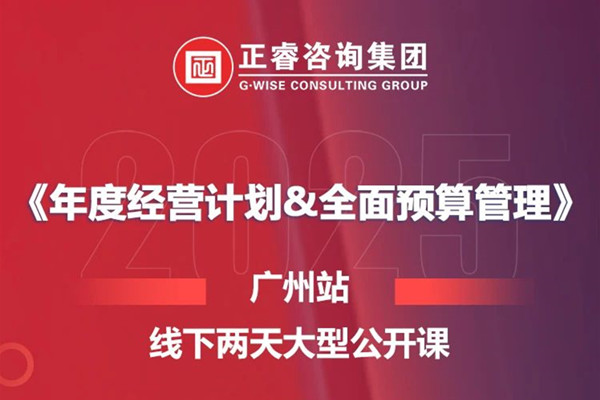 正睿咨询集团
G·WISE CONSULTING GROUP

2025

《年度经营计划&全面预算管理》

广州站

线下两天大型公开课